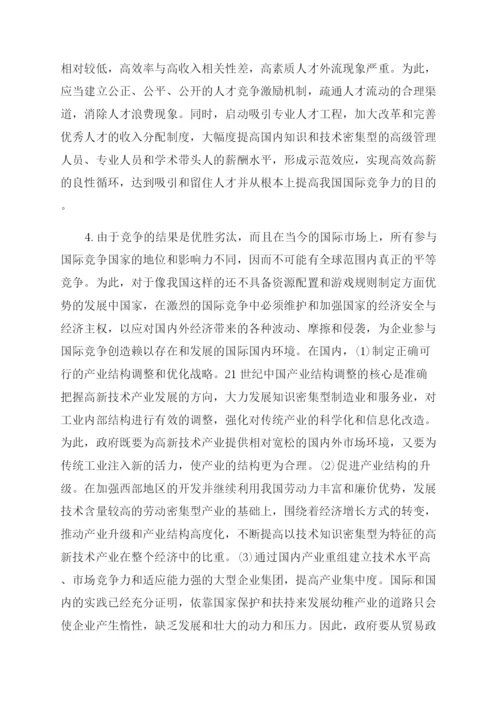 相对较低，高效率与高收入相关性差，高素质人才外流现象严重。为此，应当建立公正、公平、公开的人才竞争激励机制，疏通人才流动的合理渠道，消除人才浪费现象。同时，启动吸引专业人才工程，加大改革和完善优秀人才的收入分配制度，大幅度提高国内知识和技术密集型的高级管理人员、专业人员和学术带头人的薪酬水平，形成示范效应，实现高效高薪的良性循环，达到吸引和留住人才并从根本上提高我国国际竞争力的目的。

4. 由于竞争的结果是优胜劣汰，而且在当今的国际市场上，所有参与国际竞争国家的地位和影响力不同，因而不可能有全球范围内真正的平等竞争。为此，对于像我国这样的还不具备资源配置和游戏规则制定方面优势的发展中国家，在激烈的国际竞争中必须维护和加强国家的经济安全与经济主权，以应对国内外经济带来的各种波动、摩擦和侵袭，为企业参与国际竞争创造赖以存在和发展的国际国内环境。在国内，⑴制定正确可行的产业结构调整和优化战略。21 世纪中国产业结构调整的核心是准确把握高新技术产业发展的方向，大力发展知识密集型制造业和服务业，对工业内部结构进行有效的调整，强化对传统产业的科学化和信息化改造。为此，政府既要为高新技术产业提供相对宽松的国内外市场环境，又要为传统工业注入新的活力，使产业的结构更为合理。⑵促进产业结构的升级。在加强西部地区的开发并继续利用我国劳动力丰富和廉价优势，发展技术含量较高的劳动密集型产业的基础上，围绕着经济增长方式的转变，推动产业升级和产业结构高度化，不断提高以技术知识密集型为特征的高新技术产业在整个经济中的比重。⑶通过国内产业重组建立技术水平高、市场竞争力和适应能力强的大型企业集团，提高产业集中度。国际和国内的实践已经充分证明，依靠国家保护和扶持来发展幼稚产业的道路只会使企业产生惰性，缺乏发展和壮大的动力和压力。因此，政府要从贸易政